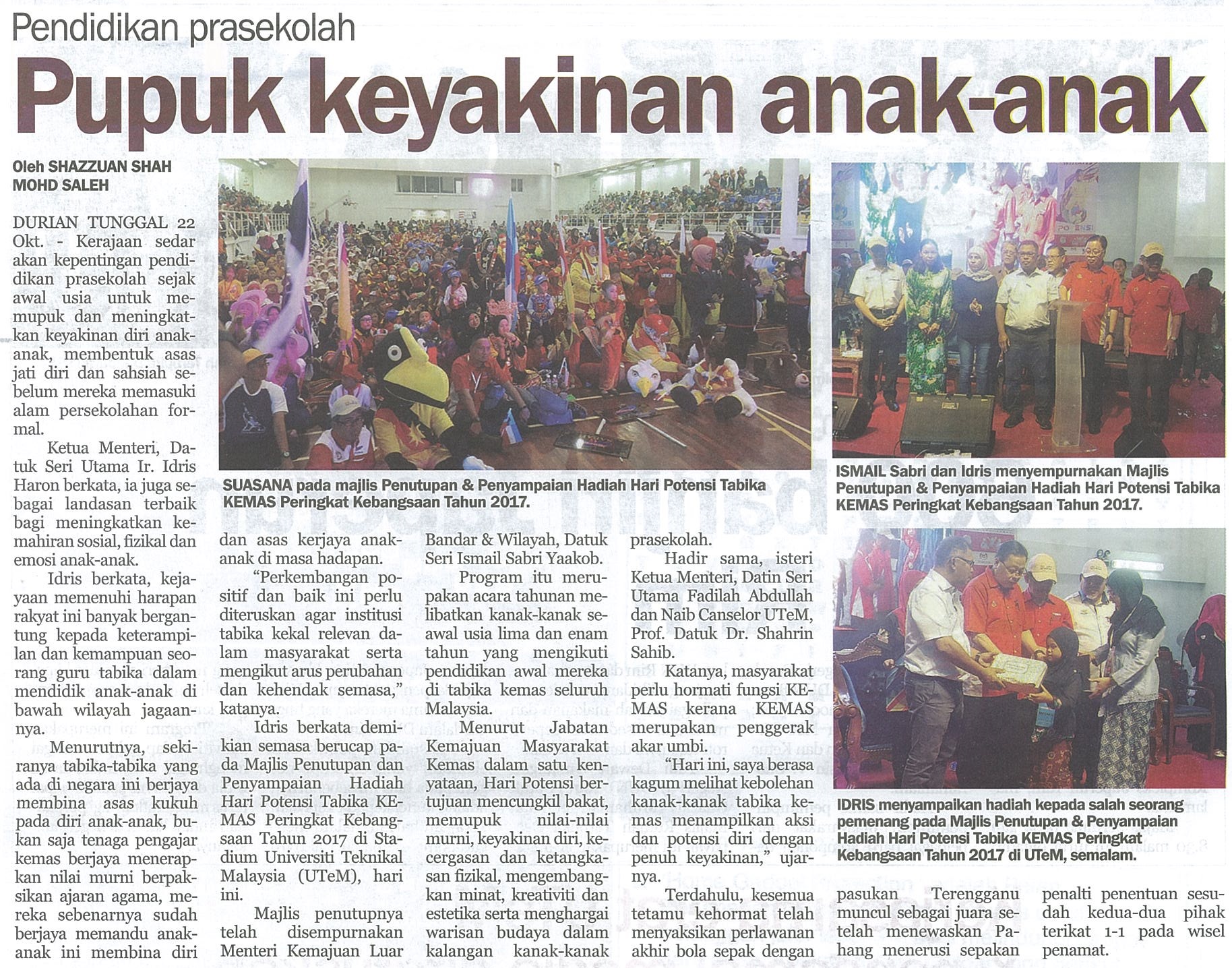 Pendidikan prasekolah

Pupuk keyakinan anak-anak

Oleh SHAZZUAN SHAH MOHD SALEH

DURIAN TUNGGAL 22 Okt. - Kerajaan sedar akan kepentingan pendidikan prasekolah sejak awal usia untuk memupuk dan meningkatkan keyakinan diri anak-anak, membentuk asas jati diri dan sahsiah sebelum mereka memasuki alam persekolahan formal.

Ketua Menteri, Datuk Seri Utama Ir. Idris Haron berkata, ia juga sebagai landasan terbaik bagi meningkatkan kemahiran sosial, fizikal dan emosi anak-anak.

Idris berkata, kejayaan memenuhi harapan rakyat ini banyak bergantung kepada keterampilan dan kemampuan seorang guru tabika dalam mendidik anak-anak di bawah wilayah jagaannya.

Menurutnya, sekiranya tabika-tabika yang ada di negara ini berjaya membina asas kukuh pada diri anak-anak, bukan saja tenaga pengajar kemas berjaya menerapkan nilai murni berpaksikan ajaran agama, mereka sebenarnya sudah berjaya memandu anak-anak ini membina diri dan asas kerjaya anak-anak di masa hadapan.

"Perkembangan positif dan baik ini perlu diteruskan agar institusi tabika kekal relevan dalam masyarakat serta mengikut arus perubahan dan kehendak semasa," katanya.

Idris berkata demikian semasa berucap pada Majlis Penutupan dan Penyampaian Hadiah Hari Potensi Tabika KEMAS Peringkat Kebangsaan Tahun 2017 di Stadium Universiti Teknikal Malaysia (UTeM), hari ini.

Majlis penutupnya telah disempurnakan Menteri Kemajuan Luar Bandar & Wilayah, Datuk Seri Ismail Sabri Yaakob.

Program itu merupakan acara tahunan melibatkan kanak-kanak seawal usia lima dan enam tahun yang mengikuti pendidikan awal mereka di tabika kemas seluruh Malaysia.

Menurut Jabatan Kemajuan Masyarakat Kemas dalam satu kenyataan, Hari Potensi bertujuan mencungkil bakat, memupuk nilai-nilai murni, keyakinan diri, kecergasan dan ketangkasan fizikal, mengembangkan minat, kreativiti dan estetika serta menghargai warisan budaya dalam kalangan kanak-kanak prasekolah.

Hadir sama, isteri Ketua Menteri, Datin Seri Utama Fadilah Abdullah dan Naib Canselor UTeM, Prof. Datuk Dr. Shahrin Sahib.

Katanya, masyarakat perlu hormati fungsi KEMAS kerana KEMAS merupakan penggerak akar umbi.

"Hari ini, saya berasa kagum melihat kebolehan kanak-kanak tabika kemas menampilkan aksi dan potensi diri dengan penuh keyakinan," ujarnya.

Terdahulu, kesemua tetamu kehormat telah menyaksikan perlawanan akhir bola sepak dengan pasukan Terengganu muncul sebagai juara setelah menewaskan Pahang menerusi sepakan penalti penentuan sesudah kedua-dua pihak terikat 1-1 pada wisel penamat.

SUASANA pada majlis Penutupan & Penyampaian Hadiah Hari Potensi Tabika KEMAS Peringkat Kebangsaan Tahun 2017.

ISMAIL Sabri dan Idris menyempurnakan Majlis Penutupan & Penyampaian Hadiah Hari Potensi Tabika KEMAS Peringkat Kebangsaan Tahun 2017.

IDRIS menyampaikan hadiah kepada salah seorang pemenang pada Majlis Penutupan & Penyampaian Hadiah Hari Potensi Tabika KEMAS Peringkat Kebangsaan Tahun 2017 di UTeM, semalam.